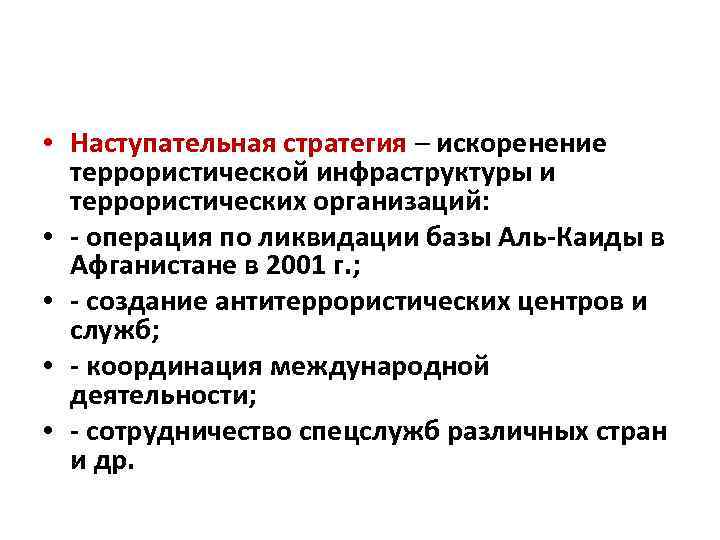 • Наступательная стратегия – искоренение террористической инфраструктуры и террористических организаций:

• - операция по ликвидации базы Аль-Каиды в Афганистане в 2001 г.;

• - создание антитеррористических центров и служб;

• - координация международной деятельности;

• - сотрудничество спецслужб различных стран и др.